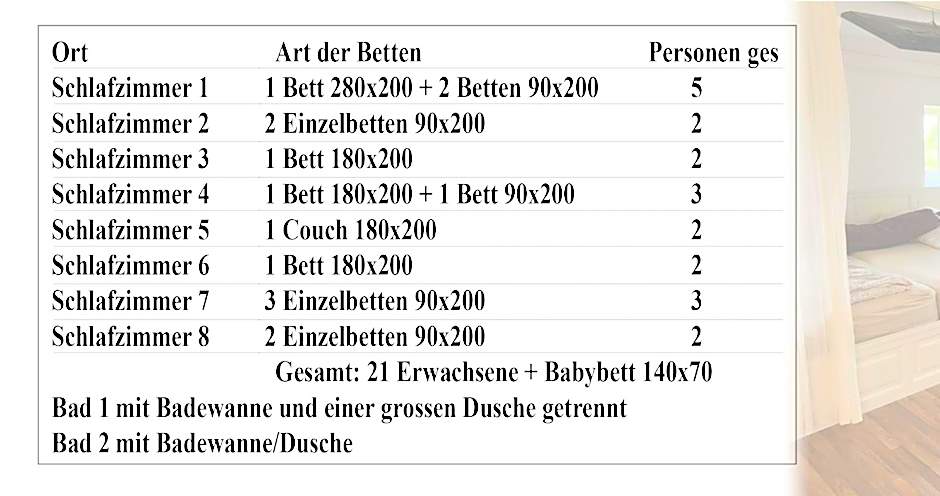 | Ort | Art der Betten | Personen ges |
|---|---|---|
| Schlafzimmer 1 | 1 Bett 280x200 + 2 Betten 90x200 | 5 |
| Schlafzimmer 2 | 2 Einzelbetten 90x200 | 2 |
| Schlafzimmer 3 | 1 Bett 180x200 | 2 |
| Schlafzimmer 4 | 1 Bett 180x200 + 1 Bett 90x200 | 3 |
| Schlafzimmer 5 | 1 Couch 180x200 | 2 |
| Schlafzimmer 6 | 1 Bett 180x200 | 2 |
| Schlafzimmer 7 | 3 Einzelbetten 90x200 | 3 |
| Schlafzimmer 8 | 2 Einzelbetten 90x200 | 2 |

Gesamt: 21 Erwachsene + Babybett 140x70

Bad 1 mit Badewanne und einer grossen Dusche getrennt

Bad 2 mit Badewanne/Dusche